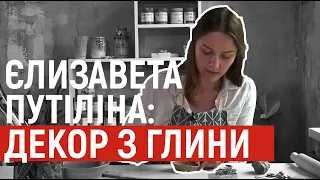 ЄЛИЗАВЕТА ПУТІЛІНА:
ДЕКОР З ГЛИНИ